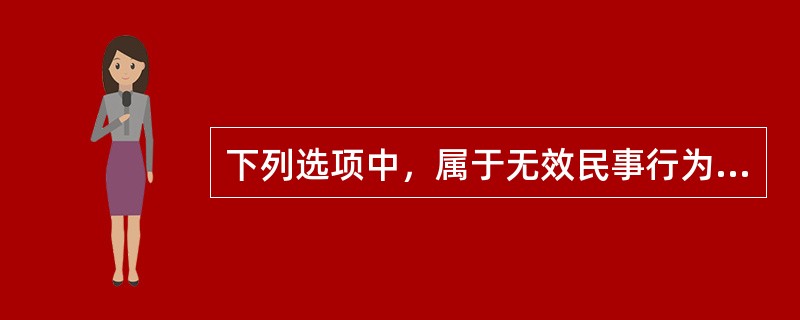 下列选项中，属于无效民事行为...